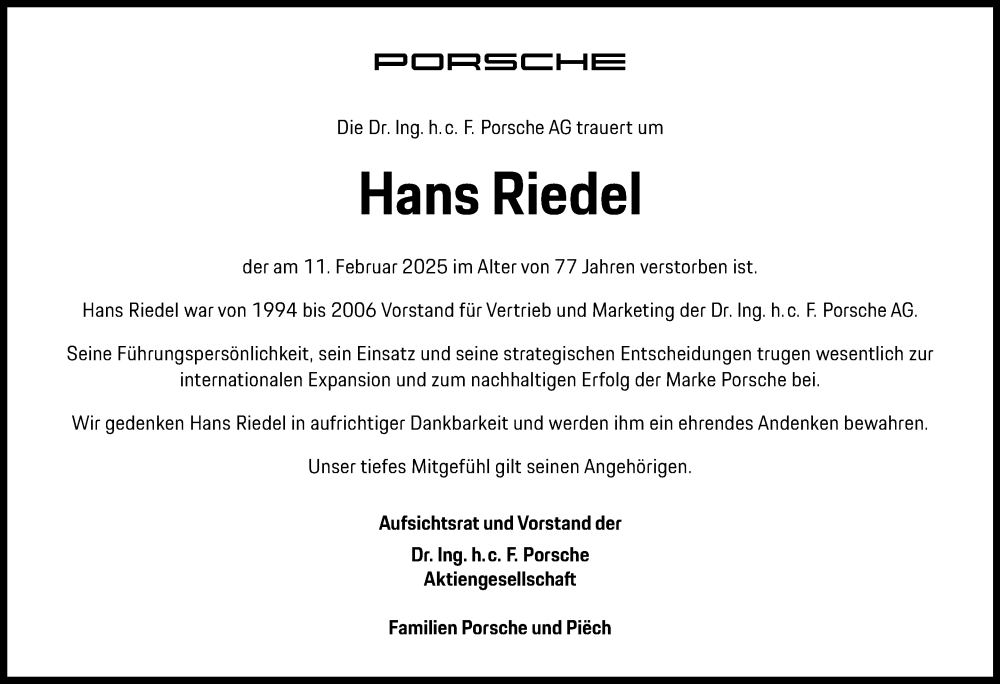 PORSCHE

Die Dr. Ing. h.c. F. Porsche AG trauert um

Hans Riedel

der am 11. Februar 2025 im Alter von 77 Jahren verstorben ist.

Hans Riedel war von 1994 bis 2006 Vorstand für Vertrieb und Marketing der Dr. Ing. h.c. F. Porsche AG.

Seine Führungspersönlichkeit, sein Einsatz und seine strategischen Entscheidungen trugen wesentlich zur internationalen Expansion und zum nachhaltigen Erfolg der Marke Porsche bei.

Wir gedenken Hans Riedel in aufrichtiger Dankbarkeit und werden ihm ein ehrendes Andenken bewahren.

Unser tiefes Mitgefühl gilt seinen Angehörigen.

Aufsichtsrat und Vorstand der

Dr. Ing. h.c. F. Porsche
Aktiengesellschaft

Familien Porsche und Piëch